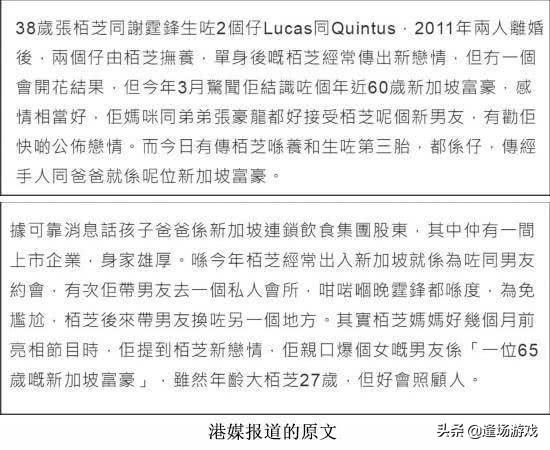 38歲張栢芝同謝霆鋒生咗2個仔Lucas同Quintus，2011年兩人離婚後，兩個仔由栢芝撫養，單身後嘅栢芝經常傳出新戀情，但冇一個會開花結果，但今年3月驚聞佢結識咗個年近60歲新加坡富豪，感情相當好，佢媽咪同弟弟張豪龍都好接受栢芝呢個新男友，有勸佢快啲公佈戀情。而今日有傳栢芝喺養和生咗第三胎，都係仔，傳經手人同爸爸就係呢位新加坡富豪。

據可靠消息話孩子爸爸係新加坡連鎖飲食集團股東，其中仲有一間上市企業，身家雄厚。喺今年栢芝經常出入新加坡就係為咗同男友約會，有次佢帶男友去一個私人會所，咁啱嗰晚霆鋒都喺度，為免尷尬，栢芝後來帶男友換咗另一個地方。其實栢芝媽媽好幾個月前亮相節目時，佢提到栢芝新戀情，佢親口爆個女嘅男友係「一位65歲嘅新加坡富豪」，雖然年齡大栢芝27歲，但好會照顧人。

港媒报道的原文

头条 @道场游戏